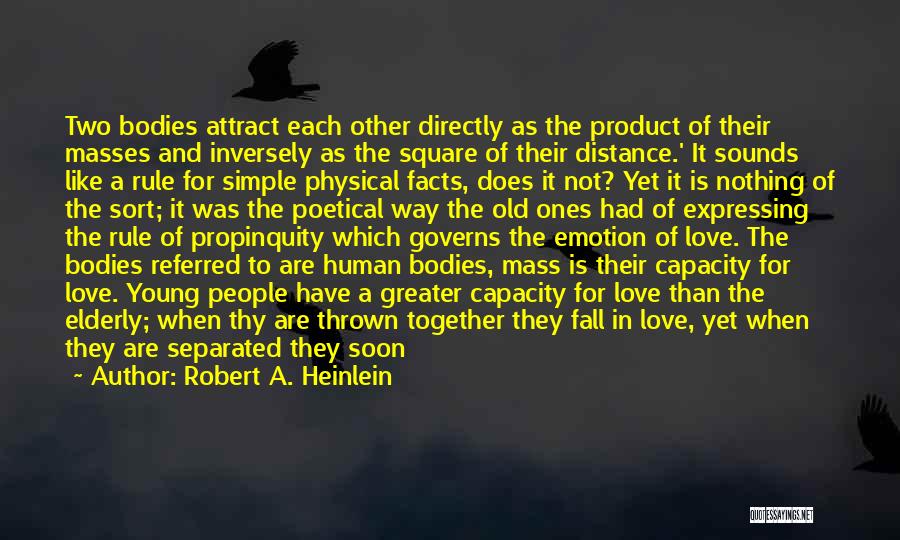 Two bodies attract each other directly as the product of their masses and inversely as the square of their distance.' It sounds like a rule for simple physical facts, does it not? Yet it is nothing of the sort; it was the poetical way the old ones had of expressing the rule of propinquity which governs the emotion of love. The bodies referred to are human bodies, mass is their capacity for love. Young people have a greater capacity for love than the elderly; when thy are thrown together they fall in love, yet when they are separated they soon

~ Author: Robert A. Heinlein

QUOTESSAYINGS.NET